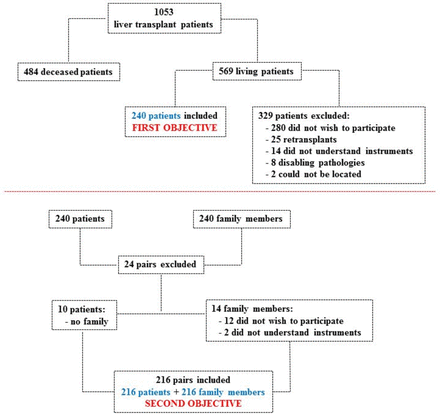 1053
liver transplant patients

484 deceased patients

569 living patients

240 patients included
FIRST OBJECTIVE

329 patients excluded:
- 280 did not wish to participate
- 25 retransplants
- 14 did not understand instruments
- 8 disabling pathologies
- 2 could not be located

240 patients

240 family members

24 pairs excluded

10 patients:
- no family

14 family members:
- 12 did not wish to participate
- 2 did not understand instruments

216 pairs included
216 patients + 216 family members
SECOND OBJECTIVE